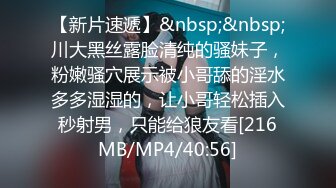 【新片速遞】&nbsp;&nbsp;川大黑丝露脸清纯的骚妹子，粉嫩骚穴展示被小哥舔的淫水多多湿湿的，让小哥轻松插入秒射男，只能给狼友看[216MB/MP4/40:56]